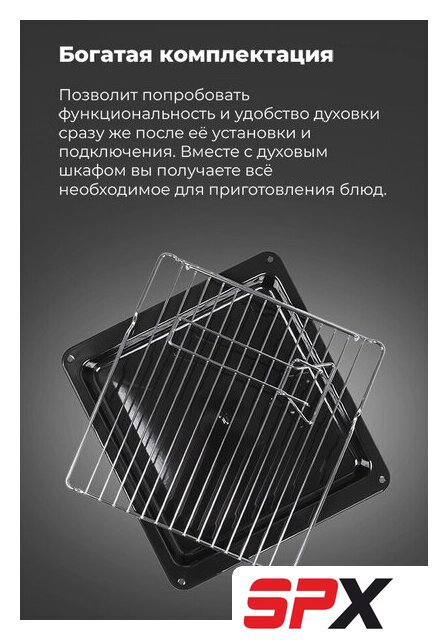 Богатая комплектация

Позволит попробовать функциональность и удобство духовки сразу же после её установки и подключения. Вместе с духовым шкафом вы получаете всё необходимое для приготовления блюд.

SPX